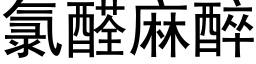 氯醛麻醉